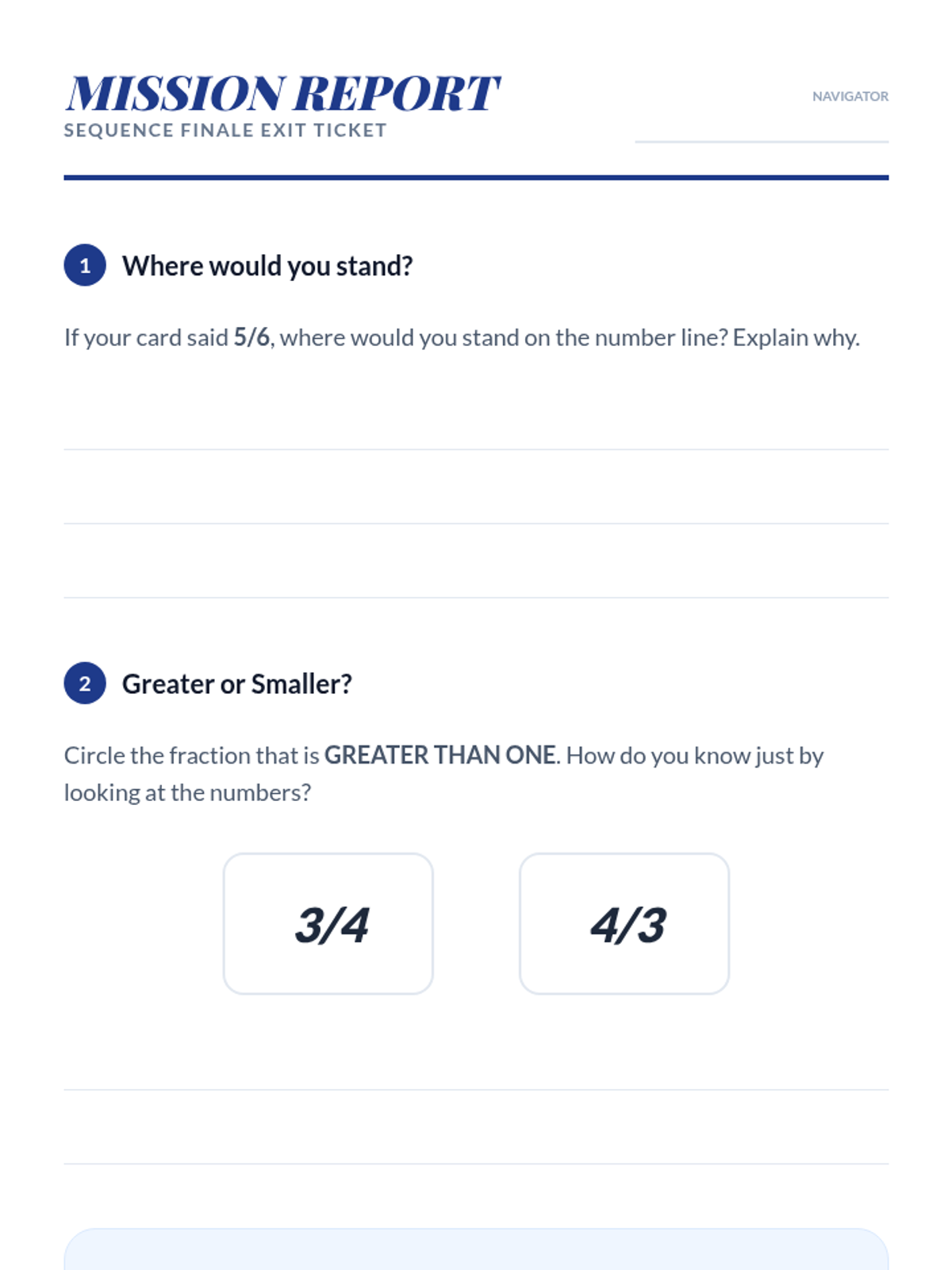 MISSION REPORT
SEQUENCE FINALE EXIT TICKET

NAVIGATOR ____

1 Where would you stand?

If your card said 5/6, where would you stand on the number line? Explain why.

____
____
____

2 Greater or Smaller?

Circle the fraction that is GREATER THAN ONE. How do you know just by looking at the numbers?

3/4

4/3

____
____